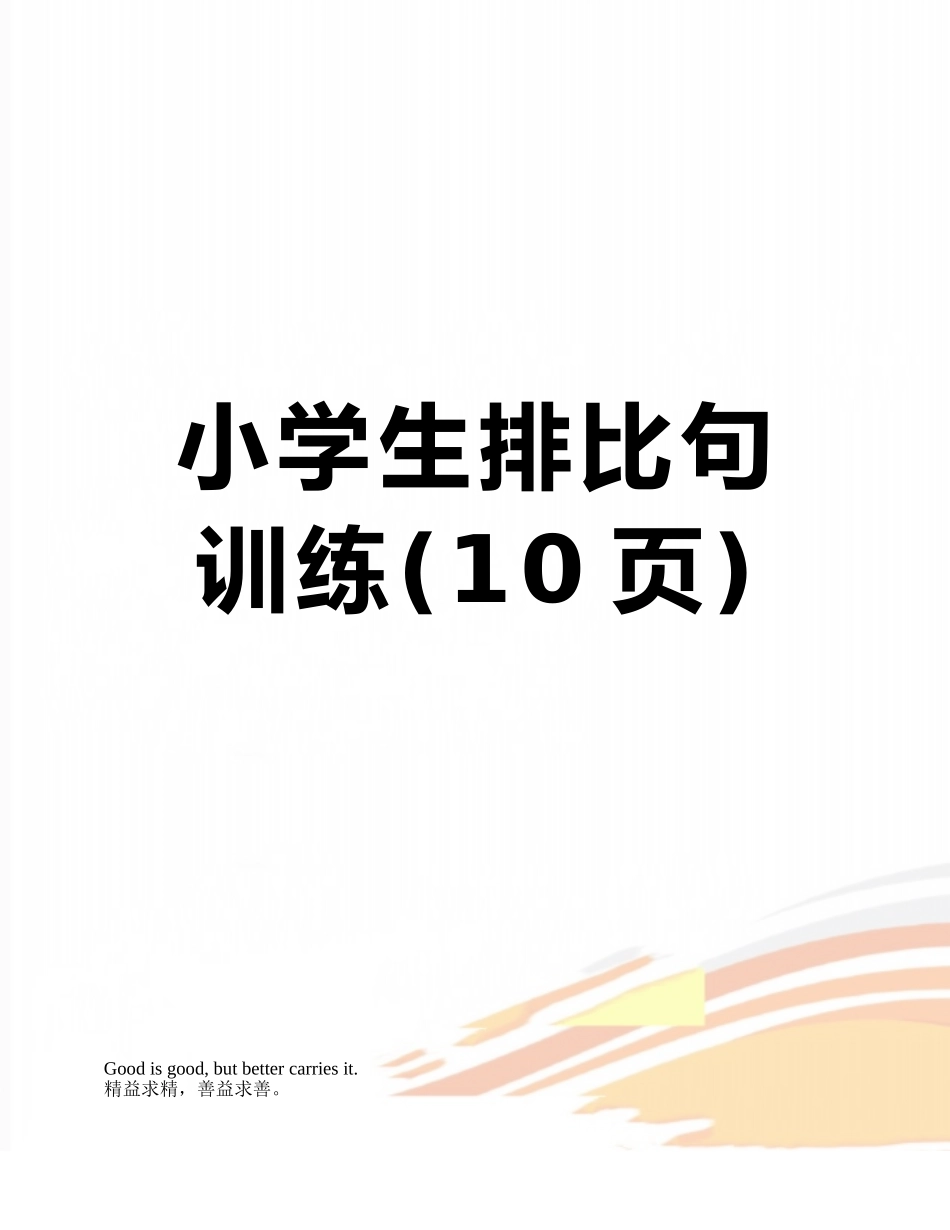 小学生排比句训练(10页)

Good is good, but better carries it.
精益求精，善益求善。